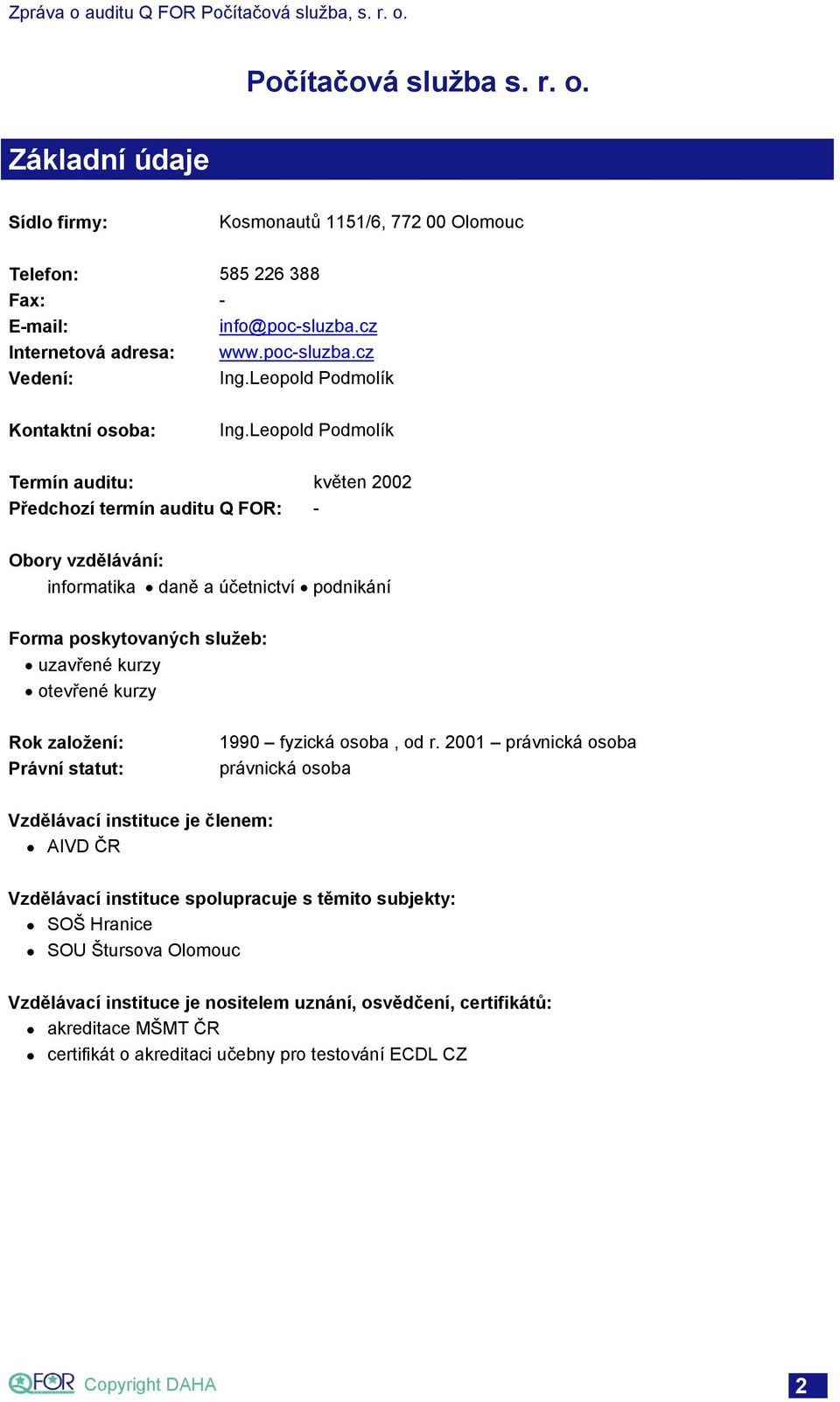 Zpráva o auditu Q FOR Počítačová služba, s. r. o.

Počítačová služba s. r. o.

Základní údaje

Sídlo firmy: Kosmonautů 1151/6, 772 00 Olomouc

Telefon: 585 226 388
Fax: -
E-mail: info@poc-sluzba.cz
Internetová adresa: www.poc-sluzba.cz
Vedení: Ing.Leopold Podmolík

Kontaktní osoba: Ing.Leopold Podmolík

Termín auditu: květen 2002
Předchozí termín auditu Q FOR: -

Obory vzdělávání:
informatika • daně a účetnictví • podnikání

Forma poskytovaných služeb:
• uzavřené kurzy
• otevřené kurzy

Rok založení: 1990 – fyzická osoba , od r. 2001 – právnická osoba
Právní statut: právnická osoba

Vzdělávací instituce je členem:
• AIVD ČR

Vzdělávací instituce spolupracuje s těmito subjekty:
• SOŠ Hranice
• SOU Štursova Olomouc

Vzdělávací instituce je nositelem uznání, osvědčení, certifikátů:
• akreditace MŠMT ČR
• certifikát o akreditaci učebny pro testování ECDL CZ

QFOR Copyright DAHA

2